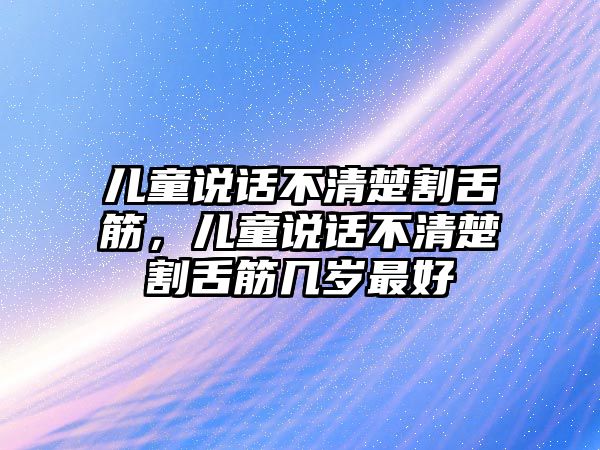 儿童说话不清楚割舌筋，儿童说话不清楚割舌筋几岁最好